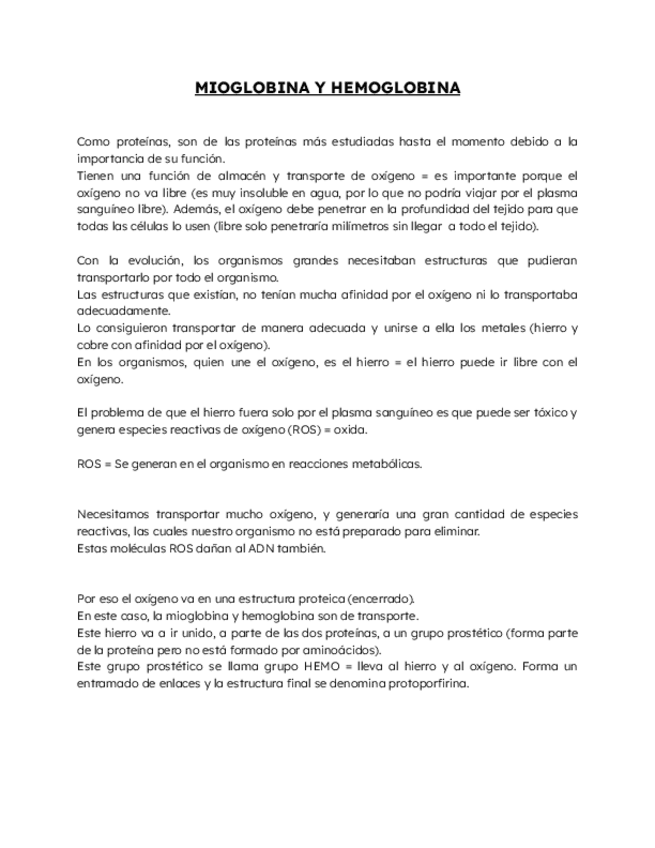 MIOGLOBINA Y HEMOGLOBINA

Como proteínas, son de las proteínas más estudiadas hasta el momento debido a la importancia de su función.
Tienen una función de almacén y transporte de oxígeno = es importante porque el oxígeno no va libre (es muy insoluble en agua, por lo que no podría viajar por el plasma sanguíneo libre). Además, el oxígeno debe penetrar en la profundidad del tejido para que todas las células lo usen (libre solo penetraría milímetros sin llegar a todo el tejido).

Con la evolución, los organismos grandes necesitaban estructuras que pudieran transportarlo por todo el organismo.
Las estructuras que existían, no tenían mucha afinidad por el oxígeno ni lo transportaba adecuadamente.
Lo consiguieron transportar de manera adecuada y unirse a ella los metales (hierro y cobre con afinidad por el oxígeno).
En los organismos, quien une el oxígeno, es el hierro = el hierro puede ir libre con el oxígeno.

El problema de que el hierro fuera solo por el plasma sanguíneo es que puede ser tóxico y genera especies reactivas de oxígeno (ROS) = oxida.

ROS = Se generan en el organismo en reacciones metabólicas.

Necesitamos transportar mucho oxígeno, y generaría una gran cantidad de especies reactivas, las cuales nuestro organismo no está preparado para eliminar.
Estas moléculas ROS dañan al ADN también.

Por eso el oxígeno va en una estructura proteica (encerrado).
En este caso, la mioglobina y hemoglobina son de transporte.
Este hierro va a ir unido, a parte de las dos proteínas, a un grupo prostético (forma parte de la proteína pero no está formado por aminoácidos).
Este grupo prostético se llama grupo HEMO = lleva al hierro y al oxígeno. Forma un entramado de enlaces y la estructura final se denomina protoporfirina.